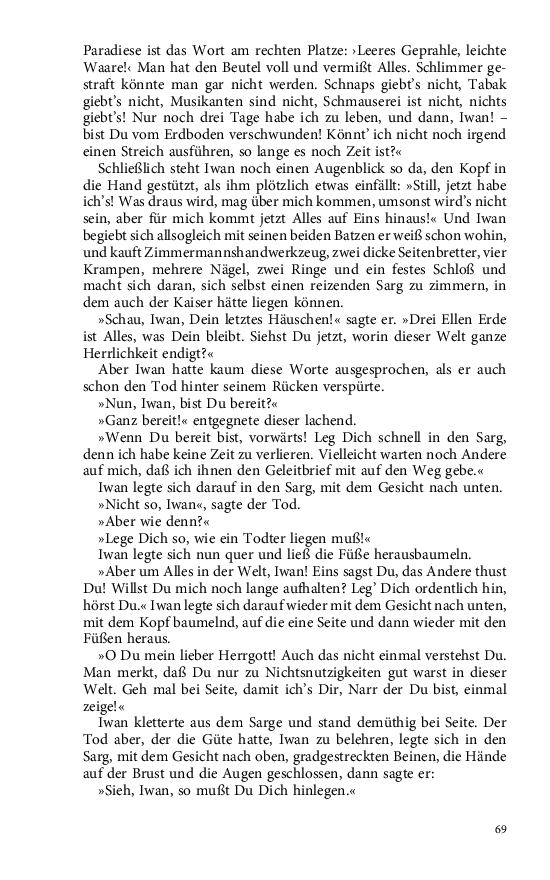 Paradiese ist das Wort am rechten Platze: ›Leeres Geprahle, leichte Waare!‹ Man hat den Beutel voll und vermißt Alles. Schlimmer gestraft könnte man gar nicht werden. Schnaps giebt's nicht, Tabak giebt's nicht, Musikanten sind nicht, Schmauserei ist nicht, nichts giebt's! Nur noch drei Tage habe ich zu leben, und dann, Iwan! – bist Du vom Erdboden verschwunden! Könnt' ich nicht noch irgend einen Streich ausführen, so lange es noch Zeit ist?«

Schließlich steht Iwan noch einen Augenblick so da, den Kopf in die Hand gestützt, als ihm plötzlich etwas einfällt: »Still, jetzt habe ich's! Was draus wird, mag über mich kommen, umsonst wird's nicht sein, aber für mich kommt jetzt Alles auf Eins hinaus!« Und Iwan begiebt sich allsogleich mit seinen beiden Batzen er weiß schon wohin, und kauft Zimmermannshandwerkzeug, zwei dicke Seitenbretter, vier Krampen, mehrere Nägel, zwei Ringe und ein festes Schloß und macht sich daran, sich selbst einen reizenden Sarg zu zimmern, in dem auch der Kaiser hätte liegen können.

»Schau, Iwan, Dein letztes Häuschen!« sagte er. »Drei Ellen Erde ist Alles, was Dein bleibt. Siehst Du jetzt, worin dieser Welt ganze Herrlichkeit endigt?«

Aber Iwan hatte kaum diese Worte ausgesprochen, als er auch schon den Tod hinter seinem Rücken verspürte.

»Nun, Iwan, bist Du bereit?«

»Ganz bereit!« entgegnete dieser lachend.

»Wenn Du bereit bist, vorwärts! Leg Dich schnell in den Sarg, denn ich habe keine Zeit zu verlieren. Vielleicht warten noch Andere auf mich, daß ich ihnen den Geleitbrief mit auf den Weg gebe.«

Iwan legte sich darauf in den Sarg, mit dem Gesicht nach unten.

»Nicht so, Iwan«, sagte der Tod.

»Aber wie denn?«

»Lege Dich so, wie ein Todter liegen muß!«

Iwan legte sich nun quer und ließ die Füße herausbaumeln.

»Aber um Alles in der Welt, Iwan! Eins sagst Du, das Andere thust Du! Willst Du mich noch lange aufhalten? Leg' Dich ordentlich hin, hörst Du.« Iwan legte sich darauf wieder mit dem Gesicht nach unten, mit dem Kopf baumelnd, auf die eine Seite und dann wieder mit den Füßen heraus.

»O Du mein lieber Herrgott! Auch das nicht einmal verstehst Du. Man merkt, daß Du nur zu Nichtsnutzigkeiten gut warst in dieser Welt. Geh mal bei Seite, damit ich's Dir, Narr der Du bist, einmal zeige!«

Iwan kletterte aus dem Sarge und stand demüthig bei Seite. Der Tod aber, der die Güte hatte, Iwan zu belehren, legte sich in den Sarg, mit dem Gesicht nach oben, gradgestreckten Beinen, die Hände auf der Brust und die Augen geschlossen, dann sagte er:

»Sieh, Iwan, so mußt Du Dich hinlegen.«

69